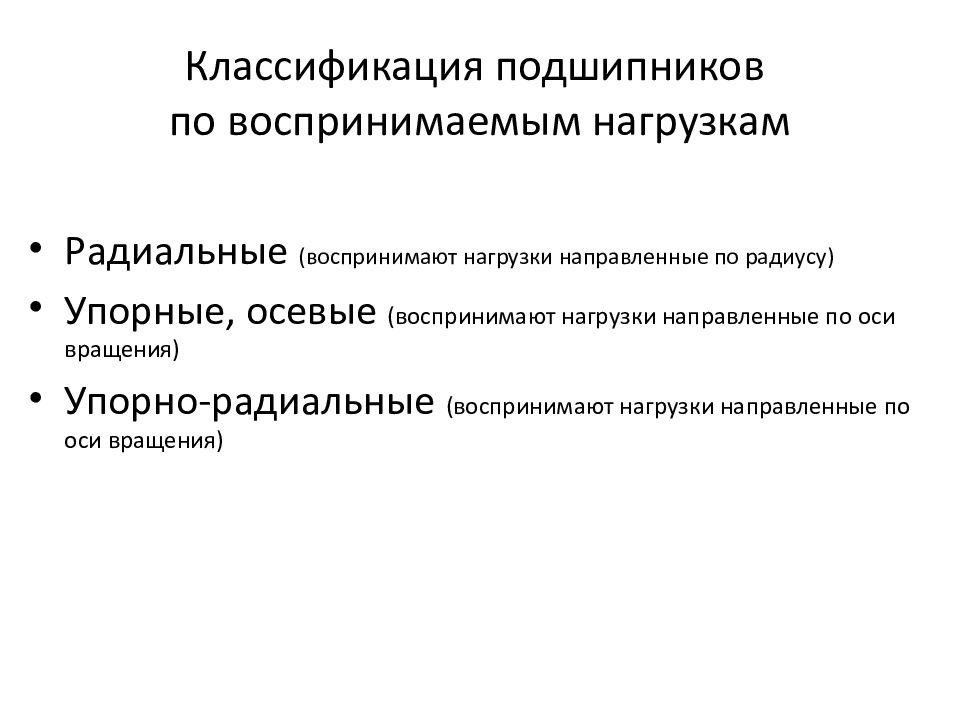 Классификация подшипников
по воспринимаемым нагрузкам

• Радиальные (воспринимают нагрузки направленные по радиусу)
• Упорные, осевые (воспринимают нагрузки направленные по оси вращения)
• Упорно-радиальные (воспринимают нагрузки направленные по оси вращения)